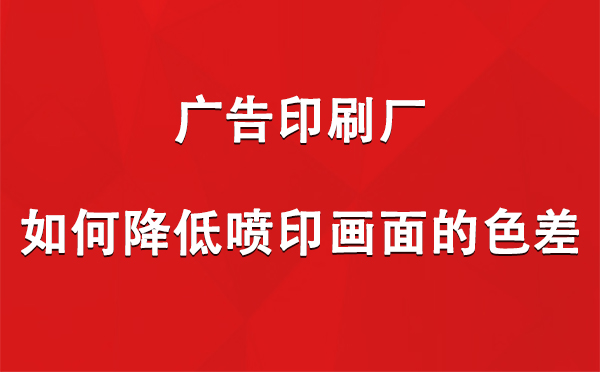 广告印刷厂

如何降低喷印画面的色差